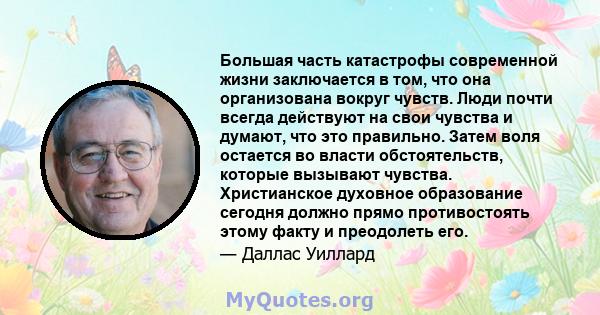 Большая часть катастрофы современной жизни заключается в том, что она организована вокруг чувств. Люди почти всегда действуют на свои чувства и думают, что это правильно. Затем воля остается во власти обстоятельств, которые вызывают чувства. Христианское духовное образование сегодня должно прямо противостоять этому факту и преодолеть его.
— Даллас Уиллард

MyQuotes.org